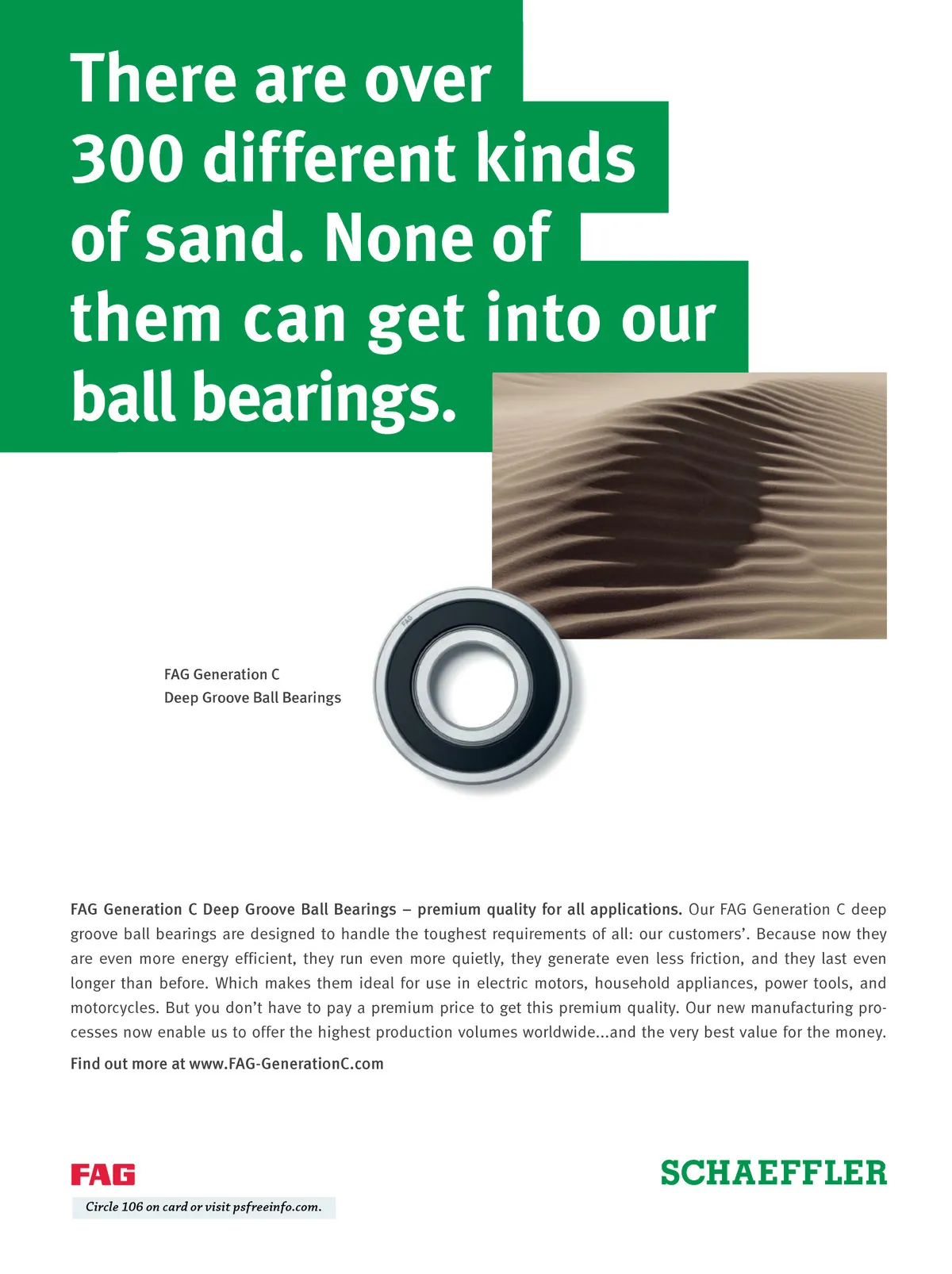 There are over 300 different kinds of sand. None of them can get into our ball bearings.

FAG

FAG Generation C
Deep Groove Ball Bearings

FAG Generation C Deep Groove Ball Bearings – premium quality for all applications. Our FAG Generation C deep groove ball bearings are designed to handle the toughest requirements of all: our customers'. Because now they are even more energy efficient, they run even more quietly, they generate even less friction, and they last even longer than before. Which makes them ideal for use in electric motors, household appliances, power tools, and motorcycles. But you don't have to pay a premium price to get this premium quality. Our new manufacturing processes now enable us to offer the highest production volumes worldwide...and the very best value for the money.

Find out more at www.FAG-GenerationC.com

FAG

Circle 106 on card or visit psfreeinfo.com.

SCHAEFFLER